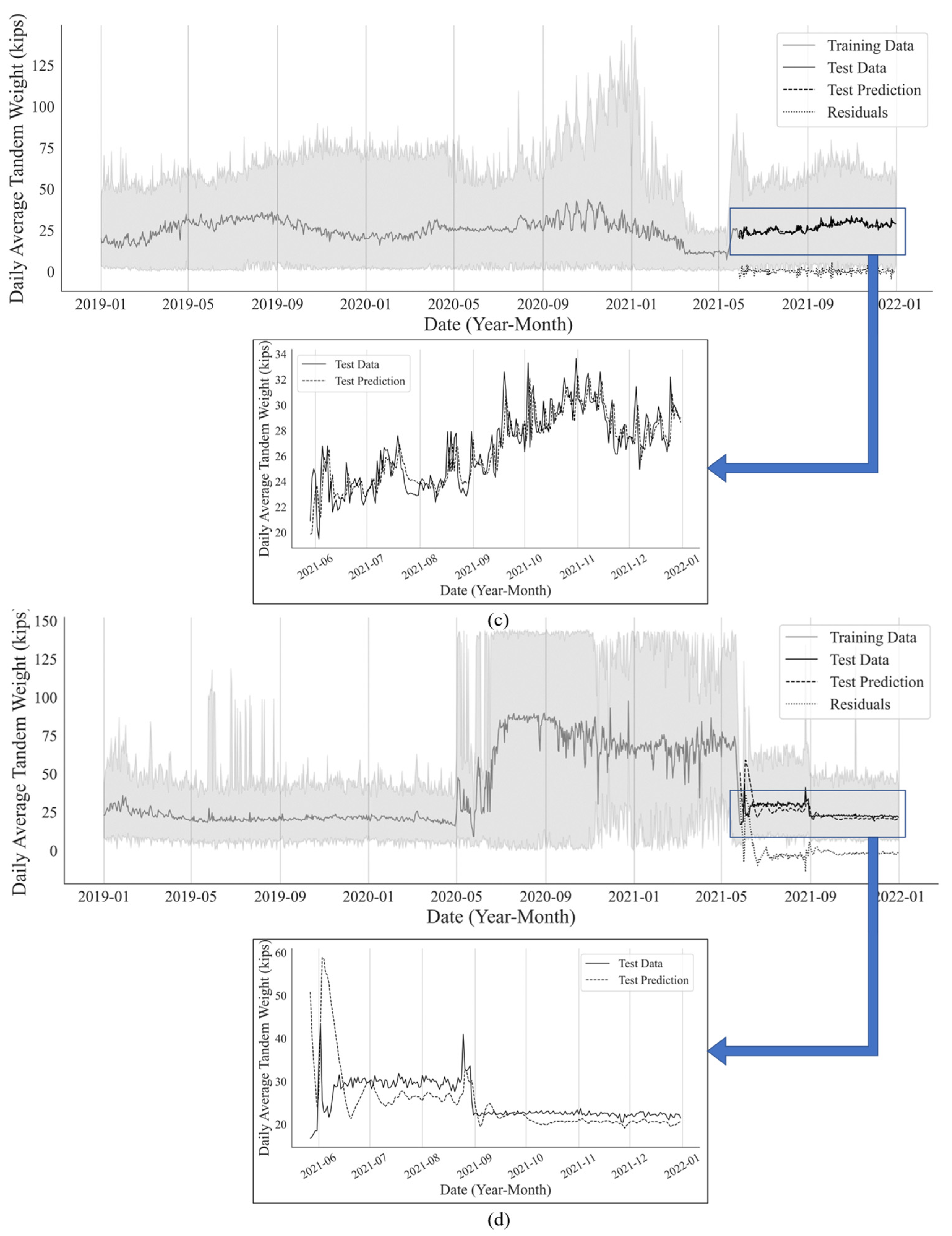 Daily Average Tandem Weight (kips)

125
100
75
50
25
0

Training Data
Test Data
Test Prediction
Residuals

2019-01 2019-05 2019-09 2020-01 2020-05 2020-09 2021-01 2021-05 2021-09 2022-01

Date (Year-Month)

Daily Average Tandem Weight (kips)

34
32
30
28
26
24
22
20

Test Data
Test Prediction

2021-06 2021-07 2021-08 2021-09 2021-10 2021-11 2021-12 2022-01

Date (Year-Month)

(c)

Daily Average Tandem Weight (kips)

150
125
100
75
50
25
0

Training Data
Test Data
Test Prediction
Residuals

2019-01 2019-05 2019-09 2020-01 2020-05 2020-09 2021-01 2021-05 2021-09 2022-01

Date (Year-Month)

Daily Average Tandem Weight (kips)

60
50
40
30
20

Test Data
Test Prediction

2021-06 2021-07 2021-08 2021-09 2021-10 2021-11 2021-12 2022-01

Date (Year-Month)

(d)